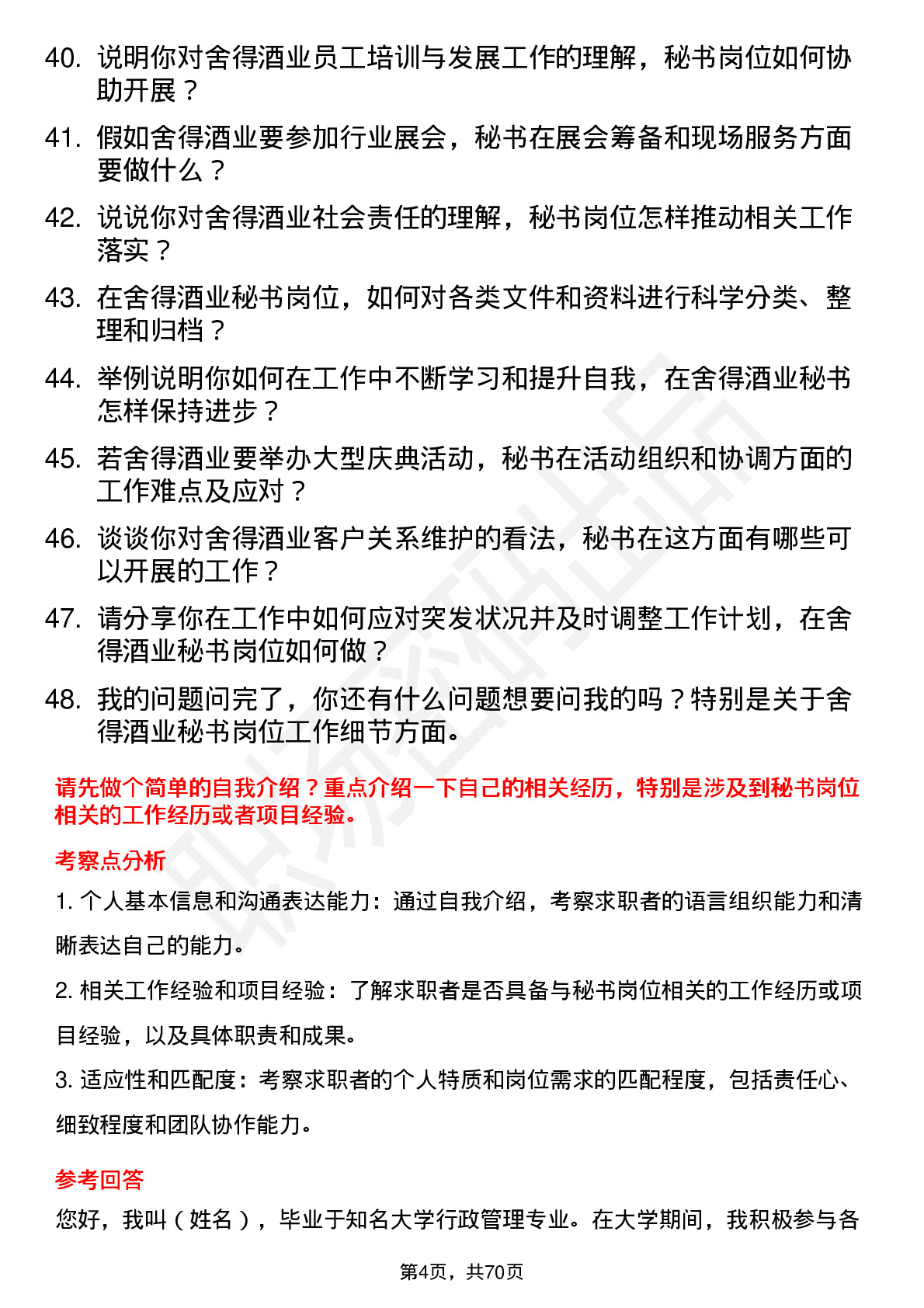 40. 说明你对舍得酒业员工培训与发展工作的理解，秘书岗位如何协助开展？

41. 假如舍得酒业要参加行业展会，秘书在展会筹备和现场服务方面要做什么？

42. 说说你对舍得酒业社会责任的理解，秘书岗位怎样推动相关工作落实？

43. 在舍得酒业秘书岗位，如何对各类文件和资料进行科学分类、整理和归档？

44. 举例说明你如何在工作中不断学习和提升自我，在舍得酒业秘书怎样保持进步？

45. 若舍得酒业要举办大型庆典活动，秘书在活动组织和协调方面的工作难点及应对？

46. 谈谈你对舍得酒业客户关系维护的看法，秘书在这方面有哪些可以开展的工作？

47. 请分享你在工作中如何应对突发状况并及时调整工作计划，在舍得酒业秘书岗位如何做？

48. 我的问题问完了，你还有什么问题想要问我的吗？特别是关于舍得酒业秘书岗位工作细节方面。

请先做个简单的自我介绍？重点介绍一下自己的相关经历，特别是涉及到秘书岗位相关的工作经历或者项目经验。

考察点分析

1. 个人基本信息和沟通表达能力：通过自我介绍，考察求职者的语言组织能力和清晰表达自己的能力。

2. 相关工作经验和项目经验：了解求职者是否具备与秘书岗位相关的工作经历或项目经验，以及具体职责和成果。

3. 适应性和匹配度：考察求职者的个人特质和岗位需求的匹配程度，包括责任心、细致程度和团队协作能力。

参考回答

您好，我叫（姓名），毕业于知名大学行政管理专业。在大学期间，我积极参与各

第4页，共70页